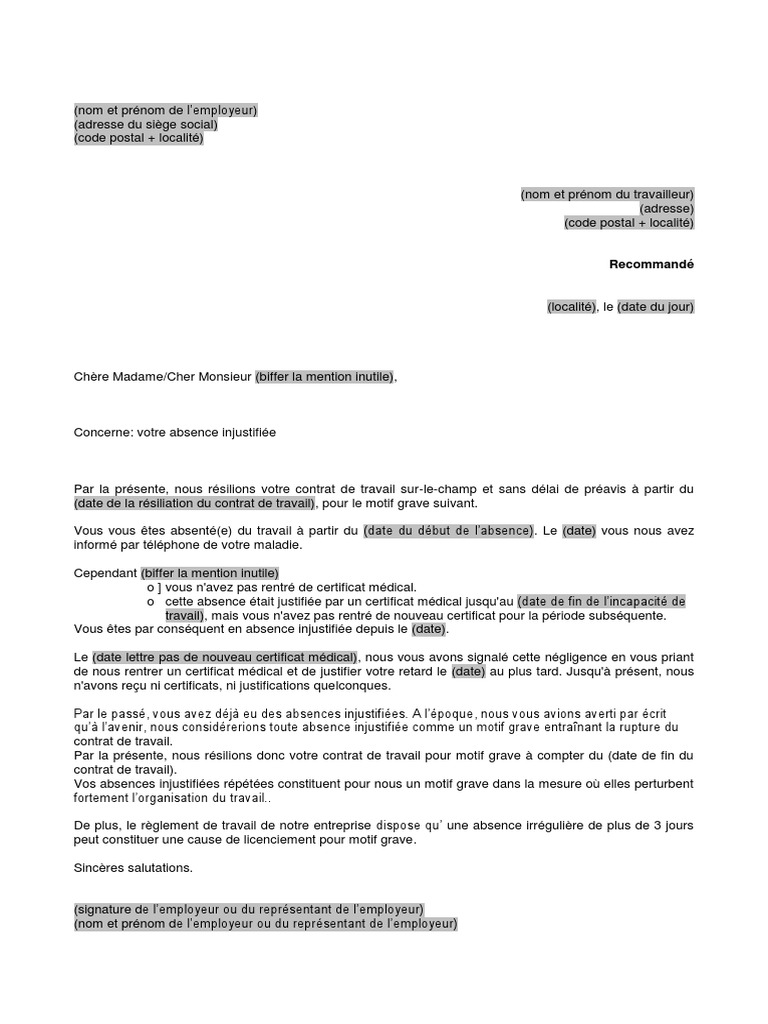 (nom et prénom de l'employeur)
(adresse du siège social)
(code postal + localité)

(nom et prénom du travailleur)
(adresse)
(code postal + localité)

Recommandé

(localité), le (date du jour)

Chère Madame/Cher Monsieur (biffer la mention inutile),

Concerne: votre absence injustifiée

Par la présente, nous résilions votre contrat de travail sur-le-champ et sans délai de préavis à partir du (date de la résiliation du contrat de travail), pour le motif grave suivant.

Vous vous êtes absenté(e) du travail à partir du (date du début de l'absence). Le (date) vous nous avez informé par téléphone de votre maladie.

Cependant (biffer la mention inutile)
o ] vous n'avez pas rentré de certificat médical.
o cette absence était justifiée par un certificat médical jusqu'au (date de fin de l'incapacité de travail), mais vous n'avez pas rentré de nouveau certificat pour la période subséquente.
Vous êtes par conséquent en absence injustifiée depuis le (date).

Le (date lettre pas de nouveau certificat médical), nous vous avons signalé cette négligence en vous priant de nous rentrer un certificat médical et de justifier votre retard le (date) au plus tard. Jusqu'à présent, nous n'avons reçu ni certificats, ni justifications quelconques.

Par le passé, vous avez déjà eu des absences injustifiées. A l'époque, nous vous avions averti par écrit qu'à l'avenir, nous considérerions toute absence injustifiée comme un motif grave entraînant la rupture du contrat de travail.
Par la présente, nous résilions donc votre contrat de travail pour motif grave à compter du (date de fin du contrat de travail).
Vos absences injustifiées répétées constituent pour nous un motif grave dans la mesure où elles perturbent fortement l'organisation du travail..

De plus, le règlement de travail de notre entreprise dispose qu' une absence irrégulière de plus de 3 jours peut constituer une cause de licenciement pour motif grave.

Sincères salutations.

(signature de l'employeur ou du représentant de l'employeur)
(nom et prénom de l'employeur ou du représentant de l'employeur)